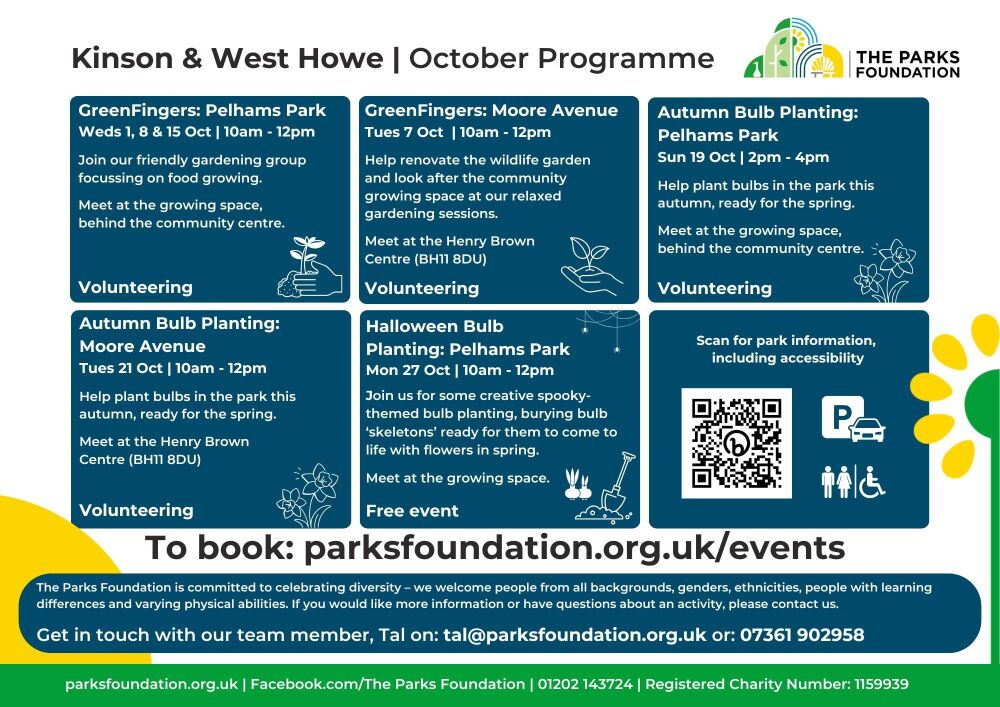 Kinson & West Howe | October Programme

THE PARKS FOUNDATION

GreenFingers: Pelhams Park
Weds 1, 8 & 15 Oct | 10am - 12pm

Join our friendly gardening group focussing on food growing.

Meet at the growing space, behind the community centre.

Volunteering

GreenFingers: Moore Avenue
Tues 7 Oct | 10am - 12pm

Help renovate the wildlife garden and look after the community growing space at our relaxed gardening sessions.

Meet at the Henry Brown Centre (BH11 8DU)

Volunteering

Autumn Bulb Planting: Pelhams Park
Sun 19 Oct | 2pm - 4pm

Help plant bulbs in the park this autumn, ready for the spring.

Meet at the growing space, behind the community centre.

Volunteering

Autumn Bulb Planting: Moore Avenue
Tues 21 Oct | 10am - 12pm

Help plant bulbs in the park this autumn, ready for the spring.

Meet at the Henry Brown Centre (BH11 8DU)

Volunteering

Halloween Bulb Planting: Pelhams Park
Mon 27 Oct | 10am - 12pm

Join us for some creative spooky-themed bulb planting, burying bulb 'skeletons' ready for them to come to life with flowers in spring.

Meet at the growing space.

Free event

Scan for park information, including accessibility

P

To book: parksfoundation.org.uk/events

The Parks Foundation is committed to celebrating diversity – we welcome people from all backgrounds, genders, ethnicities, people with learning differences and varying physical abilities. If you would like more information or have questions about an activity, please contact us.

Get in touch with our team member, Tal on: tal@parksfoundation.org.uk or: 07361 902958

parksfoundation.org.uk | Facebook.com/The Parks Foundation | 01202 143724 | Registered Charity Number: 1159939